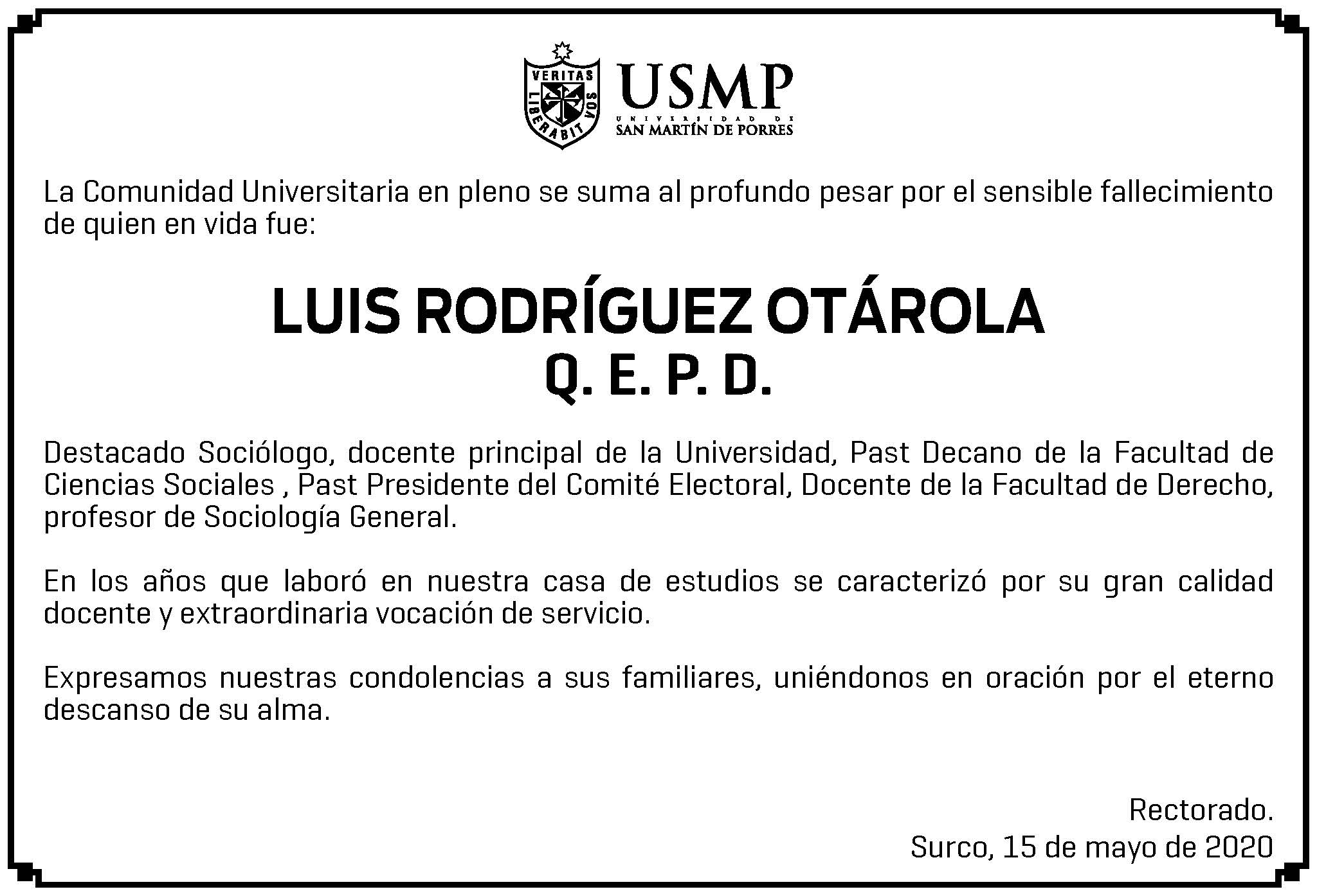 VERITAS LIBERABIT VOS

USMP
UNIVERSIDAD DE
SAN MARTÍN DE PORRES

La Comunidad Universitaria en pleno se suma al profundo pesar por el sensible fallecimiento de quien en vida fue:

LUIS RODRÍGUEZ OTÁROLA
Q. E. P. D.

Destacado Sociólogo, docente principal de la Universidad, Past Decano de la Facultad de Ciencias Sociales , Past Presidente del Comité Electoral, Docente de la Facultad de Derecho, profesor de Sociología General.

En los años que laboró en nuestra casa de estudios se caracterizó por su gran calidad docente y extraordinaria vocación de servicio.

Expresamos nuestras condolencias a sus familiares, uniéndonos en oración por el eterno descanso de su alma.

Rectorado.
Surco, 15 de mayo de 2020